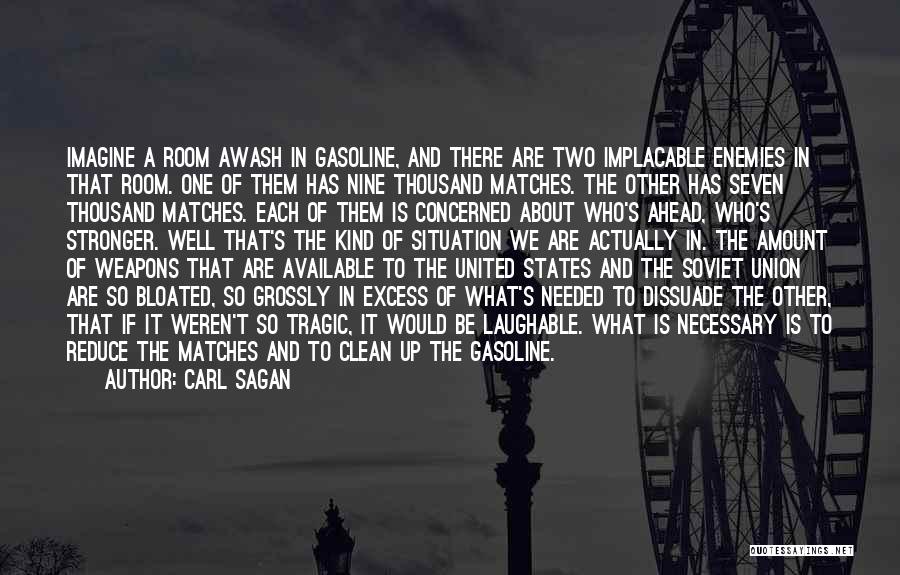 IMAGINE A ROOM AWASH IN GASOLINE, AND THERE ARE TWO IMPLACABLE ENEMIES IN THAT ROOM. ONE OF THEM HAS NINE THOUSAND MATCHES. THE OTHER HAS SEVEN THOUSAND MATCHES. EACH OF THEM IS CONCERNED ABOUT WHO'S AHEAD, WHO'S STRONGER. WELL THAT'S THE KIND OF SITUATION WE ARE ACTUALLY IN. THE AMOUNT OF WEAPONS THAT ARE AVAILABLE TO THE UNITED STATES AND THE SOVIET UNION ARE SO BLOATED, SO GROSSLY IN EXCESS OF WHAT'S NEEDED TO DISSUADE THE OTHER, THAT IF IT WEREN'T SO TRAGIC, IT WOULD BE LAUGHABLE. WHAT IS NECESSARY IS TO REDUCE THE MATCHES AND TO CLEAN UP THE GASOLINE.

AUTHOR: CARL SAGAN

QUOTESSAYINGS.NET